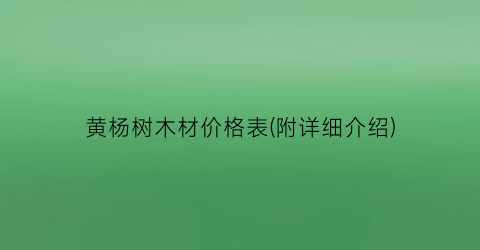 黄杨树木材价格表(附详细介绍)